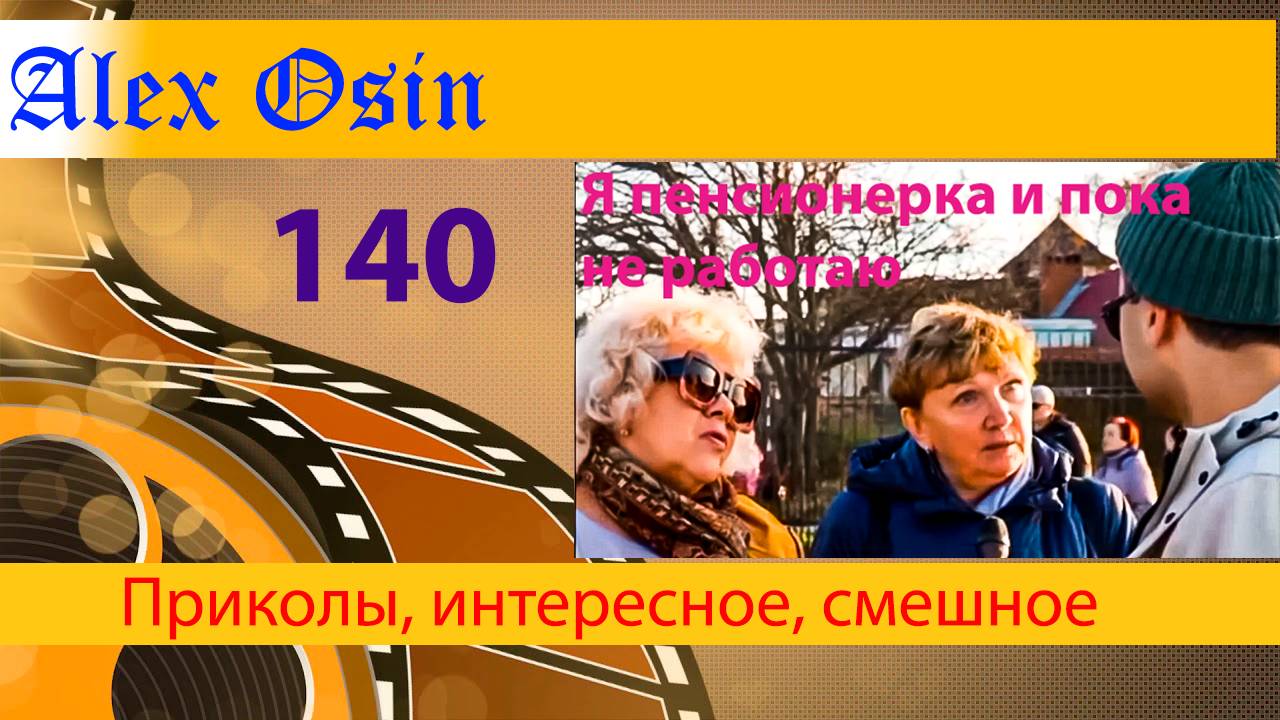 Alex Osin

140

Я пенсионерка и пока не работаю

Приколы, интересное, смешное